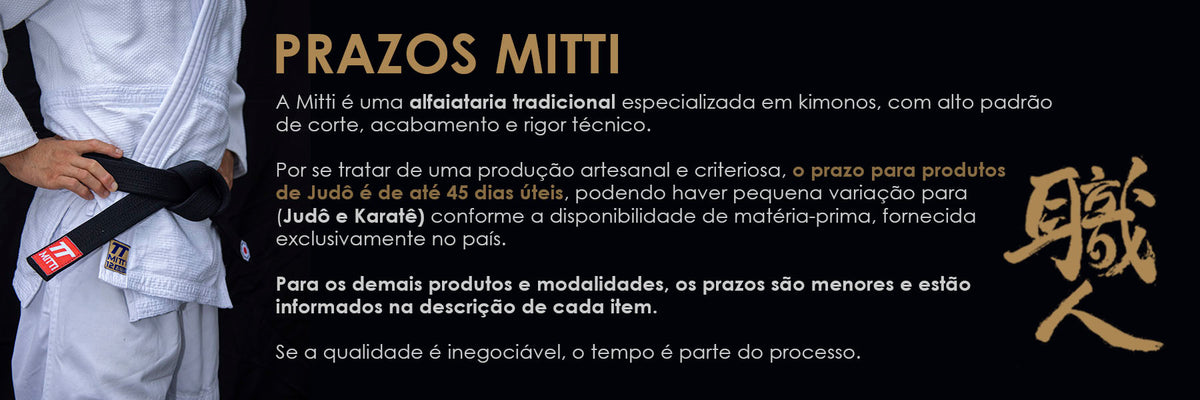 PRAZOS MITTI

A Mitti é uma alfaiataria tradicional especializada em kimonos, com alto padrão de corte, acabamento e rigor técnico.

Por se tratar de uma produção artesanal e criteriosa, o prazo para produtos de Judô é de até 45 dias úteis, podendo haver pequena variação para (Judô e Karatê) conforme a disponibilidade de matéria-prima, fornecida exclusivamente no país.

Para os demais produtos e modalidades, os prazos são menores e estão informados na descrição de cada item.

Se a qualidade é inegociável, o tempo é parte do processo.

職人

MITTI